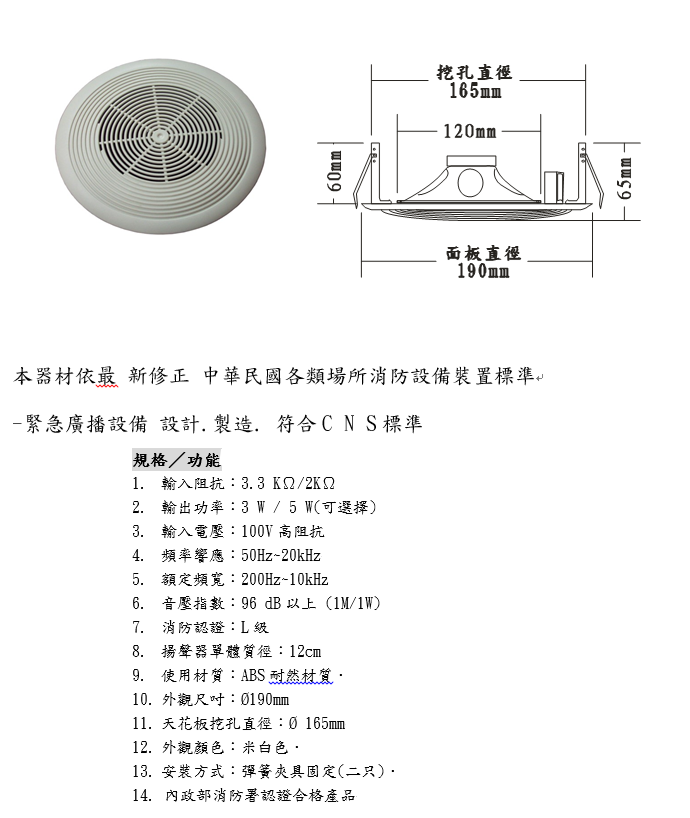 挖孔直徑
165mm

120mm

60mm

65mm

面板直徑
190mm

本器材依最 新修正 中華民國各類場所消防設備裝置標準

-緊急廣播設備 設計.製造. 符合ＣＮＳ標準

規格／功能

1. 輸入阻抗：3.3 KΩ/2KΩ
2. 輸出功率：3 W / 5 W(可選擇)
3. 輸入電壓：100V 高阻抗
4. 頻率響應：50Hz~20kHz
5. 額定頻寬：200Hz~10kHz
6. 音壓指數：96 dB 以上 (1M/1W)
7. 消防認證：L 級
8. 揚聲器單體質徑：12cm
9. 使用材質：ABS 耐然材質．
10. 外觀尺吋：Ø190mm
11. 天花板挖孔直徑：Ø 165mm
12. 外觀顏色：米白色．
13. 安裝方式：彈簧夾具固定(二只)．
14. 內政部消防署認證合格產品